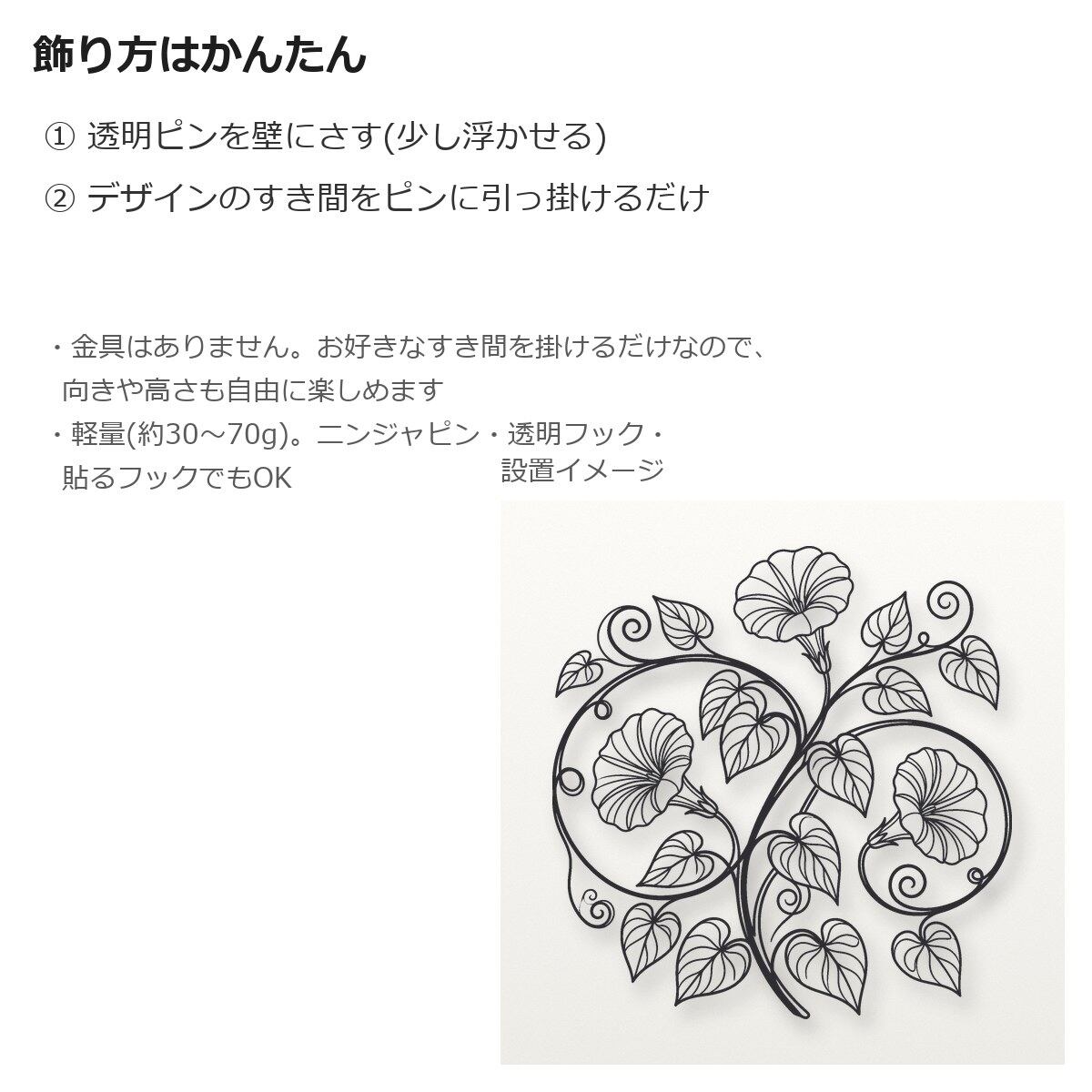 飾り方はかんたん

① 透明ピンを壁にさす(少し浮かせる)

② デザインのすき間をピンに引っ掛けるだけ

・金具はありません。お好きなすき間を掛けるだけなので、向きや高さも自由に楽しめます
・軽量(約30～70g)。ニンジャピン・透明フック・貼るフックでもOK

設置イメージ